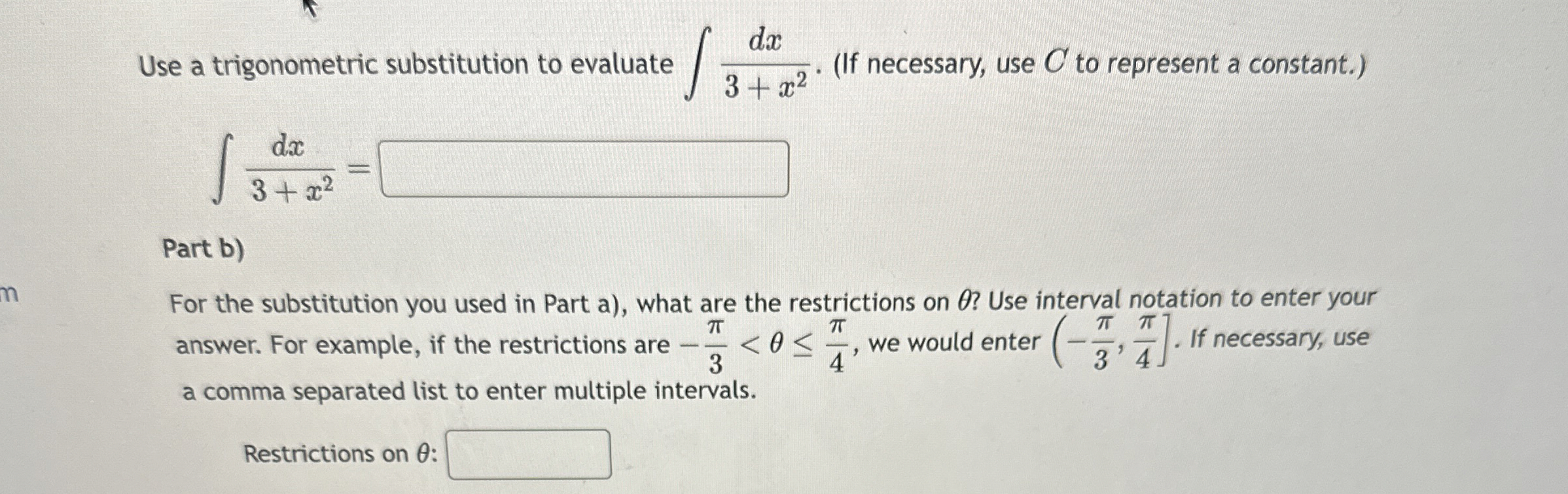 Use a trigonometric substitution to evaluate $\int \frac{dx}{3+x^2}$. (If necessary, use $C$ to represent a constant.)

$\int \frac{dx}{3+x^2} =$

Part b)

m

For the substitution you used in Part a), what are the restrictions on $\theta$? Use interval notation to enter your answer. For example, if the restrictions are $-\frac{\pi}{3} < \theta \leq \frac{\pi}{4}$, we would enter $\left(-\frac{\pi}{3}, \frac{\pi}{4}\right]$. If necessary, use a comma separated list to enter multiple intervals.

Restrictions on $\theta$: